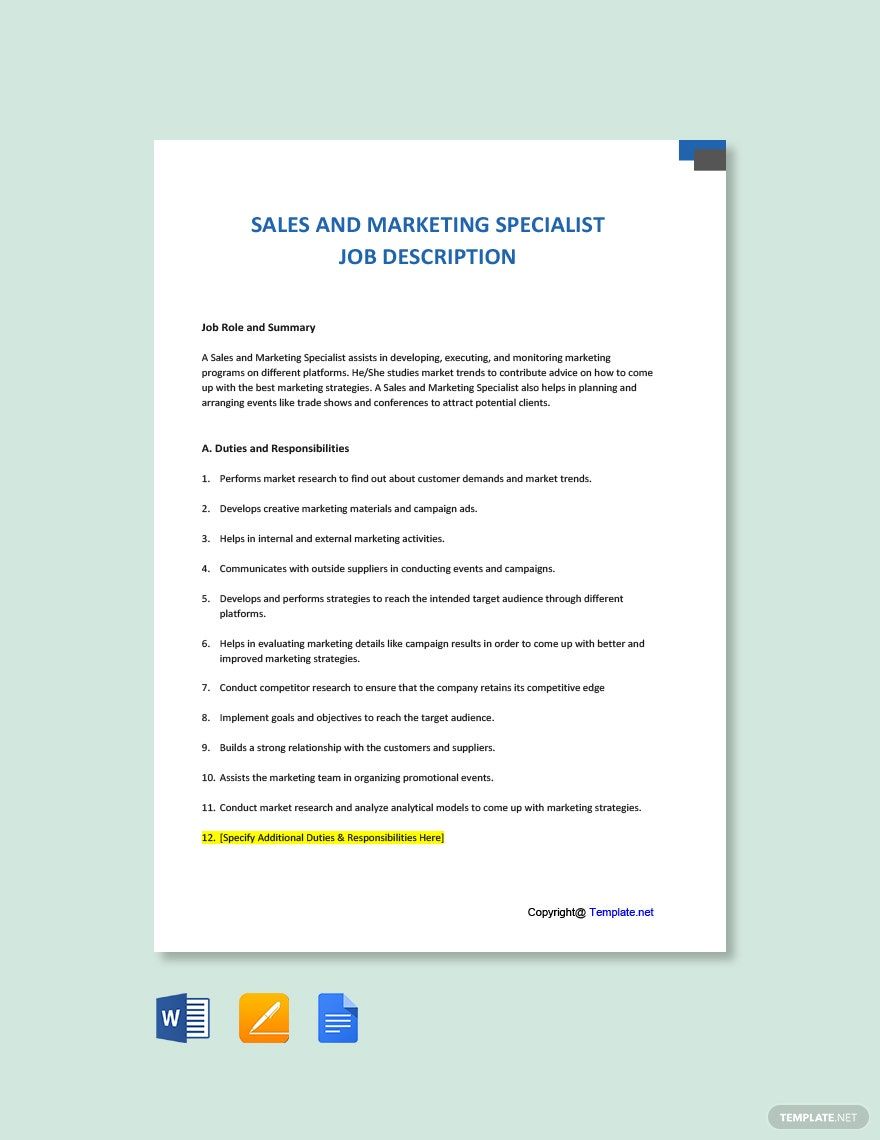 SALES AND MARKETING SPECIALIST
JOB DESCRIPTION

Job Role and Summary

A Sales and Marketing Specialist assists in developing, executing, and monitoring marketing programs on different platforms. He/She studies market trends to contribute advice on how to come up with the best marketing strategies. A Sales and Marketing Specialist also helps in planning and arranging events like trade shows and conferences to attract potential clients.

A. Duties and Responsibilities

1. Performs market research to find out about customer demands and market trends.

2. Develops creative marketing materials and campaign ads.

3. Helps in internal and external marketing activities.

4. Communicates with outside suppliers in conducting events and campaigns.

5. Develops and performs strategies to reach the intended target audience through different platforms.

6. Helps in evaluating marketing details like campaign results in order to come up with better and improved marketing strategies.

7. Conduct competitor research to ensure that the company retains its competitive edge

8. Implement goals and objectives to reach the target audience.

9. Builds a strong relationship with the customers and suppliers.

10. Assists the marketing team in organizing promotional events.

11. Conduct market research and analyze analytical models to come up with marketing strategies.

12. [Specify Additional Duties & Responsibilities Here]

Copyright@ Template.net

W

TEMPLATE.NET